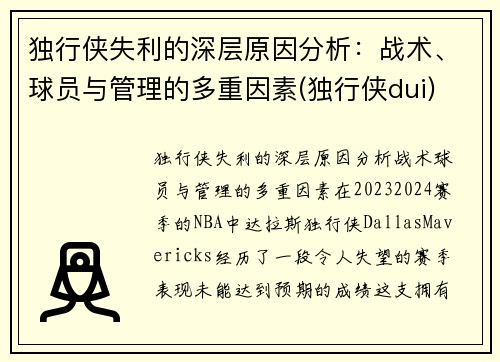 独行侠失利的深层原因分析：战术、球员与管理的多重因素(独行侠dui)

独行侠失利的深层原因分析战术球员与管理的多重因素在20232024赛季的NBA中达拉斯独行侠DallasMavericks经历了一段令人失望的赛季表现未能达到预期的成绩这支拥有